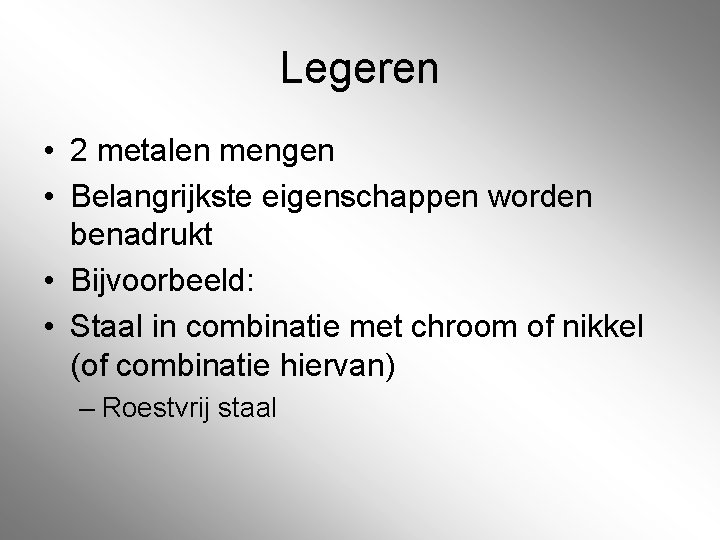 Legeren

• 2 metalen mengen
• Belangrijkste eigenschappen worden benadrukt
• Bijvoorbeeld:
• Staal in combinatie met chroom of nikkel (of combinatie hiervan)
– Roestvrij staal